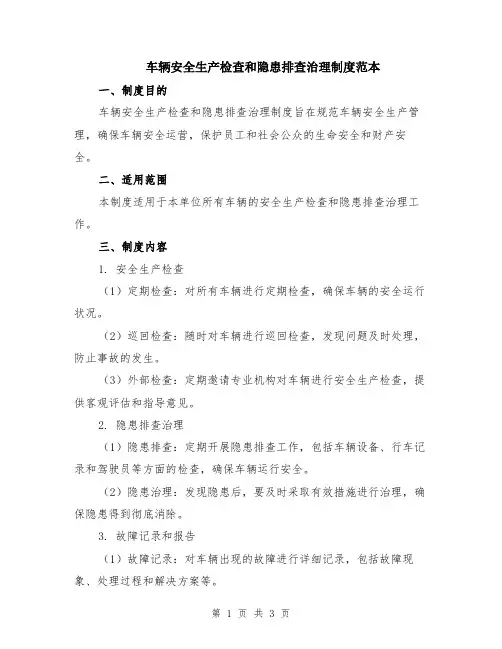 车辆安全生产检查和隐患排查治理制度范本

一、制度目的

车辆安全生产检查和隐患排查治理制度旨在规范车辆安全生产管理，确保车辆安全运营，保护员工和社会公众的生命安全和财产安全。

二、适用范围

本制度适用于本单位所有车辆的安全生产检查和隐患排查治理工作。

三、制度内容

1. 安全生产检查

（1）定期检查：对所有车辆进行定期检查，确保车辆的安全运行状况。

（2）巡回检查：随时对车辆进行巡回检查，发现问题及时处理，防止事故的发生。

（3）外部检查：定期邀请专业机构对车辆进行安全生产检查，提供客观评估和指导意见。

2. 隐患排查治理

（1）隐患排查：定期开展隐患排查工作，包括车辆设备、行车记录和驾驶员等方面的检查，确保车辆运行安全。

（2）隐患治理：发现隐患后，要及时采取有效措施进行治理，确保隐患得到彻底消除。

3. 故障记录和报告

（1）故障记录：对车辆出现的故障进行详细记录，包括故障现象、处理过程和解决方案等。

第 1 页 共 3 页